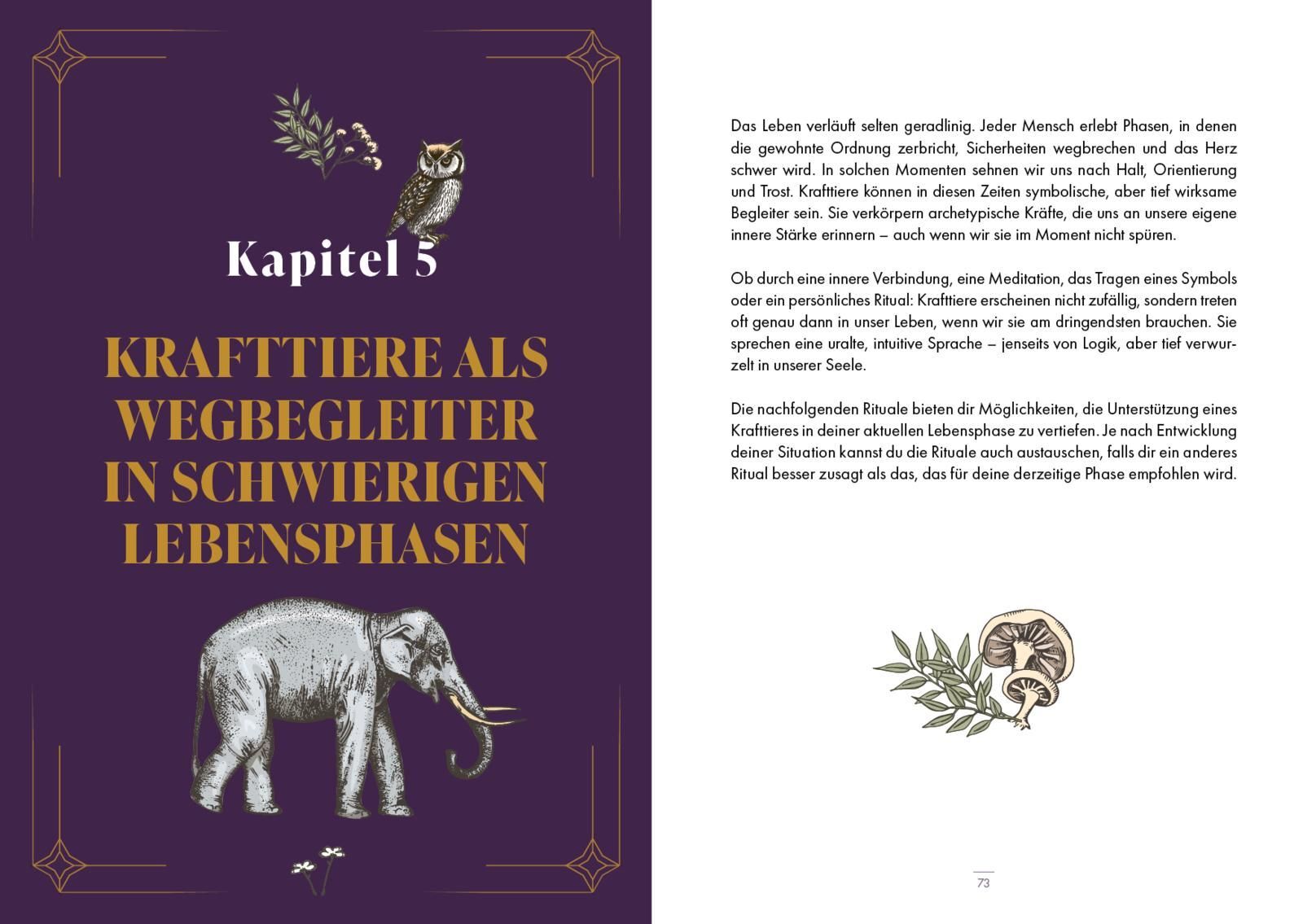 Kapitel 5

KRAFTTIERE ALS WEGBEGLEITER IN SCHWIERIGEN LEBENSPHASEN

Das Leben verläuft selten geradlinig. Jeder Mensch erlebt Phasen, in denen die gewohnte Ordnung zerbricht, Sicherheiten wegbrechen und das Herz schwer wird. In solchen Momenten sehnen wir uns nach Halt, Orientierung und Trost. Krafttiere können in diesen Zeiten symbolische, aber tief wirksame Begleiter sein. Sie verkörpern archetypische Kräfte, die uns an unsere eigene innere Stärke erinnern – auch wenn wir sie im Moment nicht spüren.

Ob durch eine innere Verbindung, eine Meditation, das Tragen eines Symbols oder ein persönliches Ritual: Krafttiere erscheinen nicht zufällig, sondern treten oft genau dann in unser Leben, wenn wir sie am dringendsten brauchen. Sie sprechen eine uralte, intuitive Sprache – jenseits von Logik, aber tief verwurzelt in unserer Seele.

Die nachfolgenden Rituale bieten dir Möglichkeiten, die Unterstützung eines Krafttieres in deiner aktuellen Lebensphase zu vertiefen. Je nach Entwicklung deiner Situation kannst du die Rituale auch austauschen, falls dir ein anderes Ritual besser zusagt als das, das für deine derzeitige Phase empfohlen wird.

73